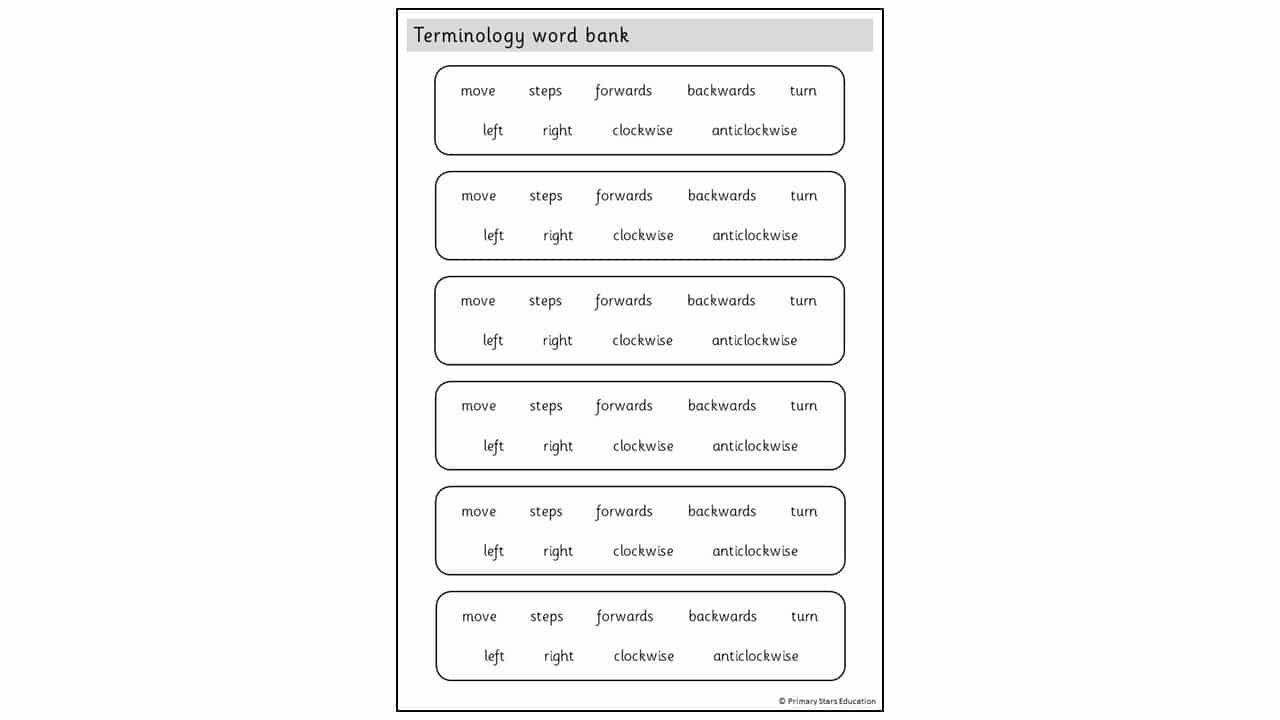 Terminology word bank

move steps forwards backwards turn
left right clockwise anticlockwise

move steps forwards backwards turn
left right clockwise anticlockwise

move steps forwards backwards turn
left right clockwise anticlockwise

move steps forwards backwards turn
left right clockwise anticlockwise

move steps forwards backwards turn
left right clockwise anticlockwise

move steps forwards backwards turn
left right clockwise anticlockwise

© Primary Stars Education